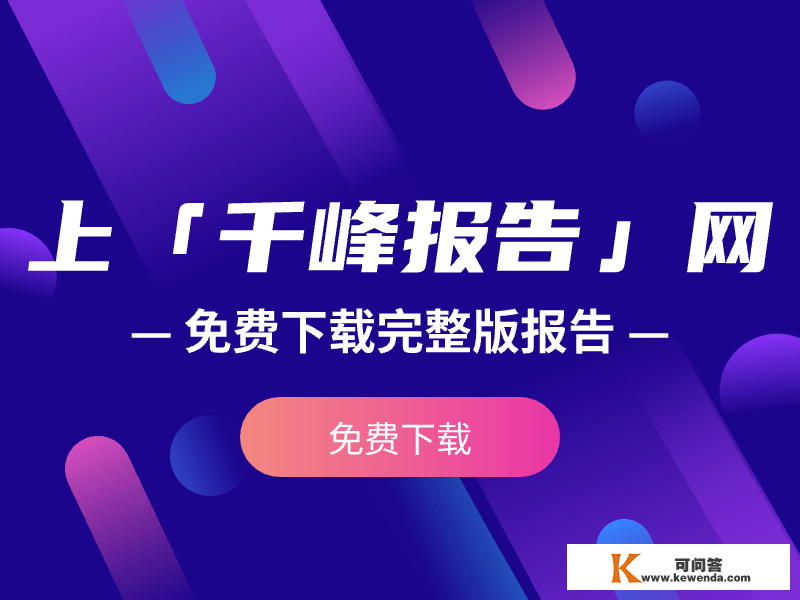 上「千峰报告」网

— 免费下载完整版报告 —

免费下载

K 可问答 www.kewenda.com